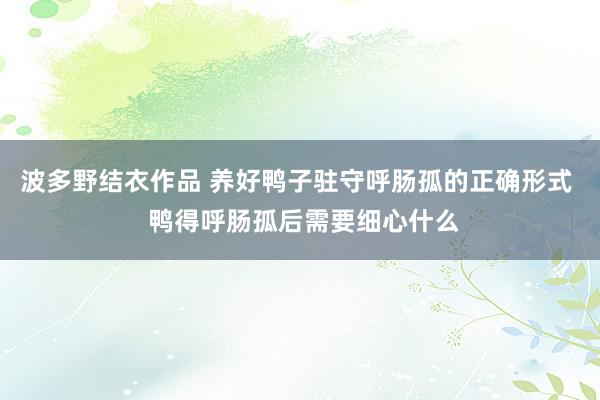 波多野结衣作品 养好鸭子驻守呼肠孤的正确形式 鸭得呼肠孤后需要细心什么